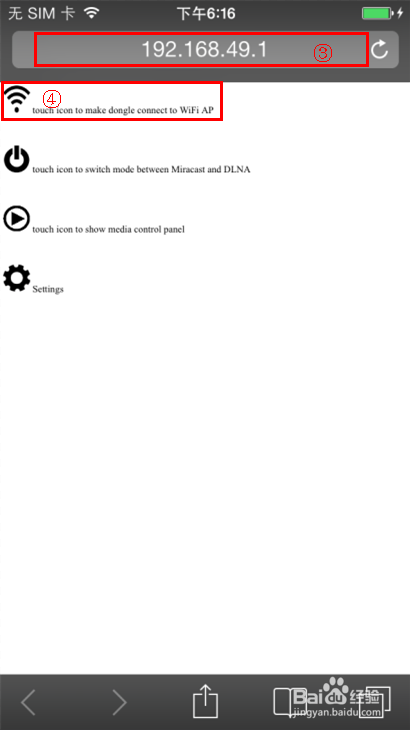 无 SIM 卡 下午6:16

192.168.49.1 ③

④ touch icon to make dongle connect to WiFi AP

touch icon to switch mode between Miracast and DLNA

touch icon to show media control panel

Settings

Baidu 经验
jingyan.baidu.com